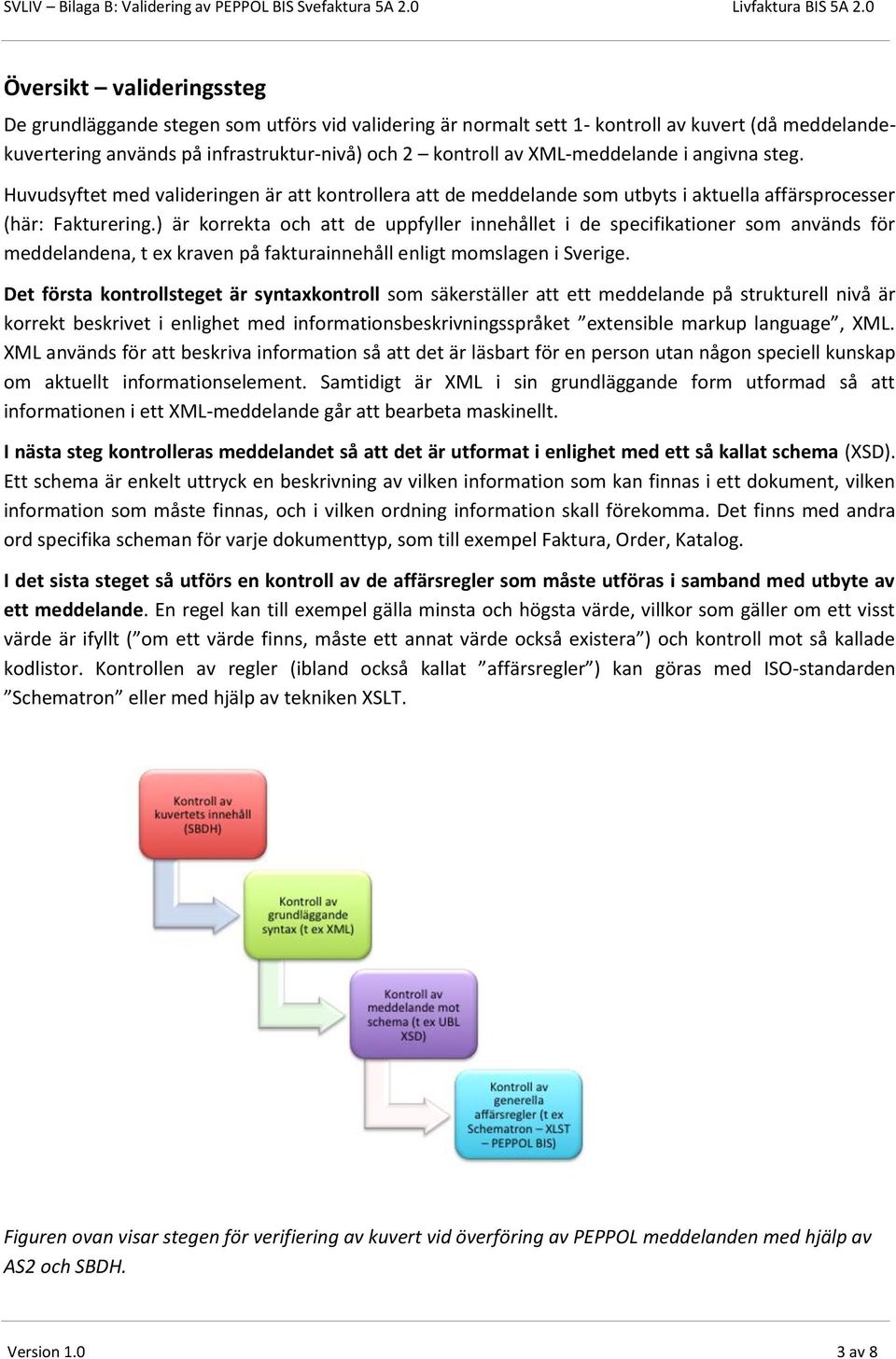 SVLIV – Bilaga B: Validering av PEPPOL BIS Svefaktura 5A 2.0

Livfaktura BIS 5A 2.0

Översikt – valideringssteg

De grundläggande stegen som utförs vid validering är normalt sett 1- kontroll av kuvert (då meddelandekuvertering används på infrastruktur-nivå) och 2 – kontroll av XML-meddelande i angivna steg.

Huvudsyftet med valideringen är att kontrollera att de meddelande som utbyts i aktuella affärsprocesser (här: Fakturering.) är korrekta och att de uppfyller innehållet i de specifikationer som används för meddelandena, t ex kraven på fakturainnehåll enligt momslagen i Sverige.

Det första kontrollsteget är syntaxkontroll som säkerställer att ett meddelande på strukturell nivå är korrekt beskrivet i enlighet med informationsbeskrivningsspråket ”extensible markup language”, XML. XML används för att beskriva information så att det är läsbart för en person utan någon speciell kunskap om aktuellt informationselement. Samtidigt är XML i sin grundläggande form utformad så att informationen i ett XML-meddelande går att bearbeta maskinellt.

I nästa steg kontrolleras meddelandet så att det är utformat i enlighet med ett så kallat schema (XSD). Ett schema är enkelt uttryck en beskrivning av vilken information som kan finnas i ett dokument, vilken information som måste finnas, och i vilken ordning information skall förekomma. Det finns med andra ord specifika scheman för varje dokumenttyp, som till exempel Faktura, Order, Katalog.

I det sista steget så utförs en kontroll av de affärsregler som måste utföras i samband med utbyte av ett meddelande. En regel kan till exempel gälla minsta och högsta värde, villkor som gäller om ett visst värde är ifyllt (”om ett värde finns, måste ett annat värde också existera”) och kontroll mot så kallade kodlistor. Kontrollen av regler (ibland också kallat ”affärsregler”) kan göras med ISO-standarden ”Schematron” eller med hjälp av tekniken XSLT.

Kontroll av kuvertets innehåll (SBDH)

Kontroll av grundläggande syntax (t ex XML)

Kontroll av meddelande mot schema (t ex UBL XSD)

Kontroll av generella affärsregler (t ex Schematron – XLST – PEPPOL BIS)

Figuren ovan visar stegen för verifiering av kuvert vid överföring av PEPPOL meddelanden med hjälp av AS2 och SBDH.

Version 1.0

3 av 8